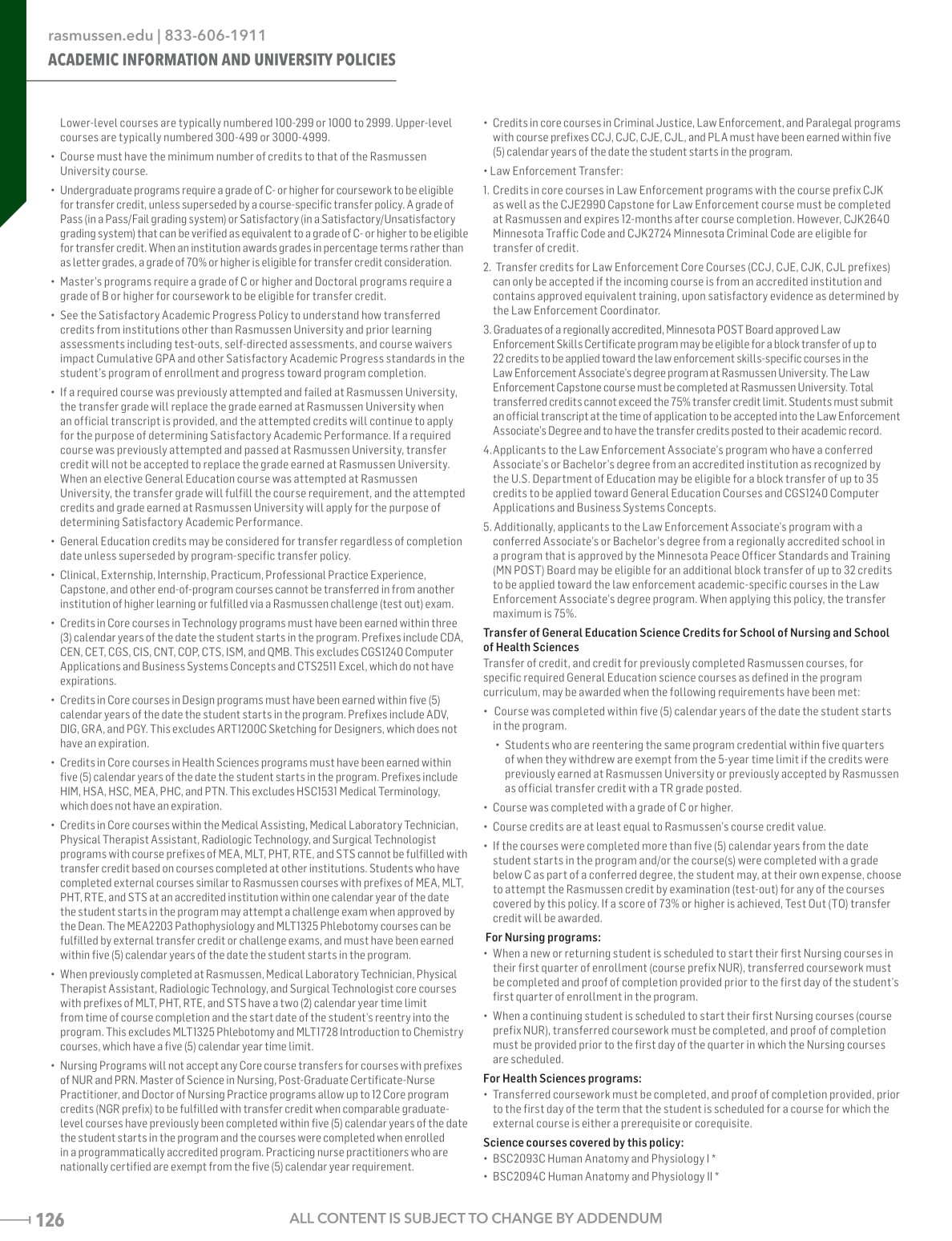 rasmussen.edu | 833-606-1911
ACADEMIC INFORMATION AND UNIVERSITY POLICIES

Lower-level courses are typically numbered 100-299 or 1000 to 2999. Upper-level courses are typically numbered 300-499 or 3000-4999.

• Course must have the minimum number of credits to that of the Rasmussen University course.

• Undergraduate programs require a grade of C- or higher for coursework to be eligible for transfer credit, unless superseded by a course-specific transfer policy. A grade of Pass (in a Pass/Fail grading system) or Satisfactory (in a Satisfactory/Unsatisfactory grading system) that can be verified as equivalent to a grade of C- or higher to be eligible for transfer credit. When an institution awards grades in percentage terms rather than as letter grades, a grade of 70% or higher is eligible for transfer credit consideration.

• Master's programs require a grade of C or higher and Doctoral programs require a grade of B or higher for coursework to be eligible for transfer credit.

• See the Satisfactory Academic Progress Policy to understand how transferred credits from institutions other than Rasmussen University and prior learning assessments including test-outs, self-directed assessments, and course waivers impact Cumulative GPA and other Satisfactory Academic Progress standards in the student's program of enrollment and progress toward program completion.

• If a required course was previously attempted and failed at Rasmussen University, the transfer grade will replace the grade earned at Rasmussen University when an official transcript is provided, and the attempted credits will continue to apply for the purpose of determining Satisfactory Academic Performance. If a required course was previously attempted and passed at Rasmussen University, transfer credit will not be accepted to replace the grade earned at Rasmussen University. When an elective General Education course was attempted at Rasmussen University, the transfer grade will fulfill the course requirement, and the attempted credits and grade earned at Rasmussen University will apply for the purpose of determining Satisfactory Academic Performance.

• General Education credits may be considered for transfer regardless of completion date unless superseded by program-specific transfer policy.

• Clinical, Externship, Internship, Practicum, Professional Practice Experience, Capstone, and other end-of-program courses cannot be transferred in from another institution of higher learning or fulfilled via a Rasmussen challenge (test out) exam.

• Credits in Core courses in Technology programs must have been earned within three (3) calendar years of the date the student starts in the program. Prefixes include CDA, CEN, CET, CGS, CIS, CNT, COP, CTS, ISM, and QMB. This excludes CGS1240 Computer Applications and Business Systems Concepts and CTS2511 Excel, which do not have expirations.

• Credits in Core courses in Design programs must have been earned within five (5) calendar years of the date the student starts in the program. Prefixes include ADV, DIG, GRA, and PGY. This excludes ART1200C Sketching for Designers, which does not have an expiration.

• Credits in Core courses in Health Sciences programs must have been earned within five (5) calendar years of the date the student starts in the program. Prefixes include HIM, HSA, HSC, MEA, PHC, and PTN. This excludes HSC1531 Medical Terminology, which does not have an expiration.

• Credits in Core courses within the Medical Assisting, Medical Laboratory Technician, Physical Therapist Assistant, Radiologic Technology, and Surgical Technologist programs with course prefixes of MEA, MLT, PHT, RTE, and STS cannot be fulfilled with transfer credit based on courses completed at other institutions. Students who have completed external courses similar to Rasmussen courses with prefixes of MEA, MLT, PHT, RTE, and STS at an accredited institution within one calendar year of the date the student starts in the program may attempt a challenge exam when approved by the Dean. The MEA2203 Pathophysiology and MLT1325 Phlebotomy courses can be fulfilled by external transfer credit or challenge exams, and must have been earned within five (5) calendar years of the date the student starts in the program.

• When previously completed at Rasmussen, Medical Laboratory Technician, Physical Therapist Assistant, Radiologic Technology, and Surgical Technologist core courses with prefixes of MLT, PHT, RTE, and STS have a two (2) calendar year time limit from time of course completion and the start date of the student's reentry into the program. This excludes MLT1325 Phlebotomy and MLT1728 Introduction to Chemistry courses, which have a five (5) calendar year time limit.

• Nursing Programs will not accept any Core course transfers for courses with prefixes of NUR and PRN. Master of Science in Nursing, Post-Graduate Certificate-Nurse Practitioner, and Doctor of Nursing Practice programs allow up to 12 Core program credits (NGR prefix) to be fulfilled with transfer credit when comparable graduate-level courses have previously been completed within five (5) calendar years of the date the student starts in the program and the courses were completed when enrolled in a programmatically accredited program. Practicing nurse practitioners who are nationally certified are exempt from the five (5) calendar year requirement.

• Credits in core courses in Criminal Justice, Law Enforcement, and Paralegal programs with course prefixes CCJ, CJC, CJE, CJL, and PLA must have been earned within five (5) calendar years of the date the student starts in the program.

• Law Enforcement Transfer:

1. Credits in core courses in Law Enforcement programs with the course prefix CJK as well as the CJE2990 Capstone for Law Enforcement course must be completed at Rasmussen and expires 12-months after course completion. However, CJK2640 Minnesota Traffic Code and CJK2724 Minnesota Criminal Code are eligible for transfer of credit.

2. Transfer credits for Law Enforcement Core Courses (CCJ, CJE, CJK, CJL prefixes) can only be accepted if the incoming course is from an accredited institution and contains approved equivalent training, upon satisfactory evidence as determined by the Law Enforcement Coordinator.

3. Graduates of a regionally accredited, Minnesota POST Board approved Law Enforcement Skills Certificate program may be eligible for a block transfer of up to 22 credits to be applied toward the law enforcement skills-specific courses in the Law Enforcement Associate's degree program at Rasmussen University. The Law Enforcement Capstone course must be completed at Rasmussen University. Total transferred credits cannot exceed the 75% transfer credit limit. Students must submit an official transcript at the time of application to be accepted into the Law Enforcement Associate's Degree and to have the transfer credits posted to their academic record.

4. Applicants to the Law Enforcement Associate's program who have a conferred Associate's or Bachelor's degree from an accredited institution as recognized by the U.S. Department of Education may be eligible for a block transfer of up to 35 credits to be applied toward General Education Courses and CGS1240 Computer Applications and Business Systems Concepts.

5. Additionally, applicants to the Law Enforcement Associate's program with a conferred Associate's or Bachelor's degree from a regionally accredited school in a program that is approved by the Minnesota Peace Officer Standards and Training (MN POST) Board may be eligible for an additional block transfer of up to 32 credits to be applied toward the law enforcement academic-specific courses in the Law Enforcement Associate's degree program. When applying this policy, the transfer maximum is 75%.

Transfer of General Education Science Credits for School of Nursing and School of Health Sciences
Transfer of credit, and credit for previously completed Rasmussen courses, for specific required General Education science courses as defined in the program curriculum, may be awarded when the following requirements have been met:

• Course was completed within five (5) calendar years of the date the student starts in the program.

• Students who are reentering the same program credential within five quarters of when they withdrew are exempt from the 5-year time limit if the credits were previously earned at Rasmussen University or previously accepted by Rasmussen as official transfer credit with a TR grade posted.

• Course was completed with a grade of C or higher.

• Course credits are at least equal to Rasmussen's course credit value.

• If the courses were completed more than five (5) calendar years from the date student starts in the program and/or the course(s) were completed with a grade below C as part of a conferred degree, the student may, at their own expense, choose to attempt the Rasmussen credit by examination (test-out) for any of the courses covered by this policy. If a score of 73% or higher is achieved, Test Out (TO) transfer credit will be awarded.

For Nursing programs:
• When a new or returning student is scheduled to start their first Nursing courses in their first quarter of enrollment (course prefix NUR), transferred coursework must be completed and proof of completion provided prior to the first day of the student's first quarter of enrollment in the program.

• When a continuing student is scheduled to start their first Nursing courses (course prefix NUR), transferred coursework must be completed, and proof of completion must be provided prior to the first day of the quarter in which the Nursing courses are scheduled.

For Health Sciences programs:
• Transferred coursework must be completed, and proof of completion provided, prior to the first day of the term that the student is scheduled for a course for which the external course is either a prerequisite or corequisite.

Science courses covered by this policy:
• BSC2093C Human Anatomy and Physiology I *
• BSC2094C Human Anatomy and Physiology II *

126 ALL CONTENT IS SUBJECT TO CHANGE BY ADDENDUM